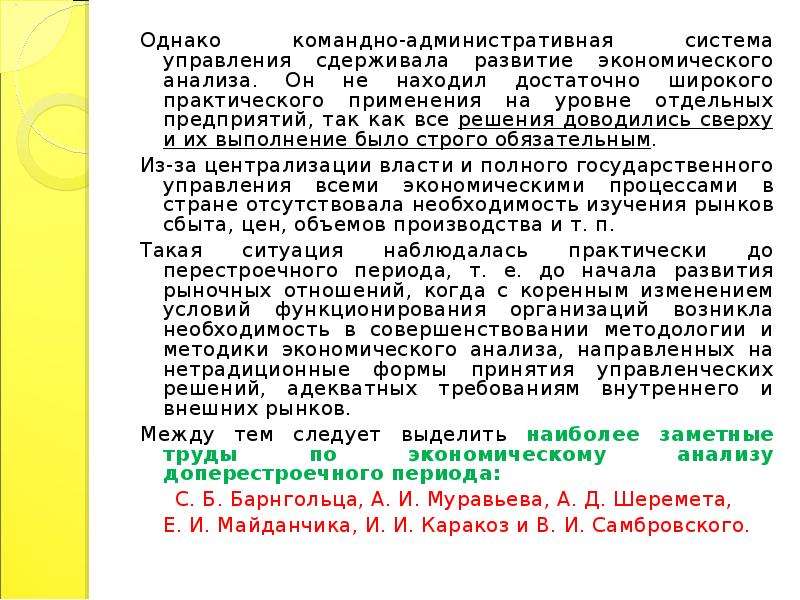 Однако командно-административная система управления сдерживала развитие экономического анализа. Он не находил достаточно широкого практического применения на уровне отдельных предприятий, так как все решения доводились сверху и их выполнение было строго обязательным.

Из-за централизации власти и полного государственного управления всеми экономическими процессами в стране отсутствовала необходимость изучения рынков сбыта, цен, объемов производства и т. п.

Такая ситуация наблюдалась практически до перестроечного периода, т. е. до начала развития рыночных отношений, когда с коренным изменением условий функционирования организаций возникла необходимость в совершенствовании методологии и методики экономического анализа, направленных на нетрадиционные формы принятия управленческих решений, адекватных требованиям внутреннего и внешних рынков.

Между тем следует выделить наиболее заметные труды по экономическому анализу доперестроечного периода:

С. Б. Барнгольца, А. И. Муравьева, А. Д. Шеремета, Е. И. Майданчика, И. И. Каракоз и В. И. Самбровского.